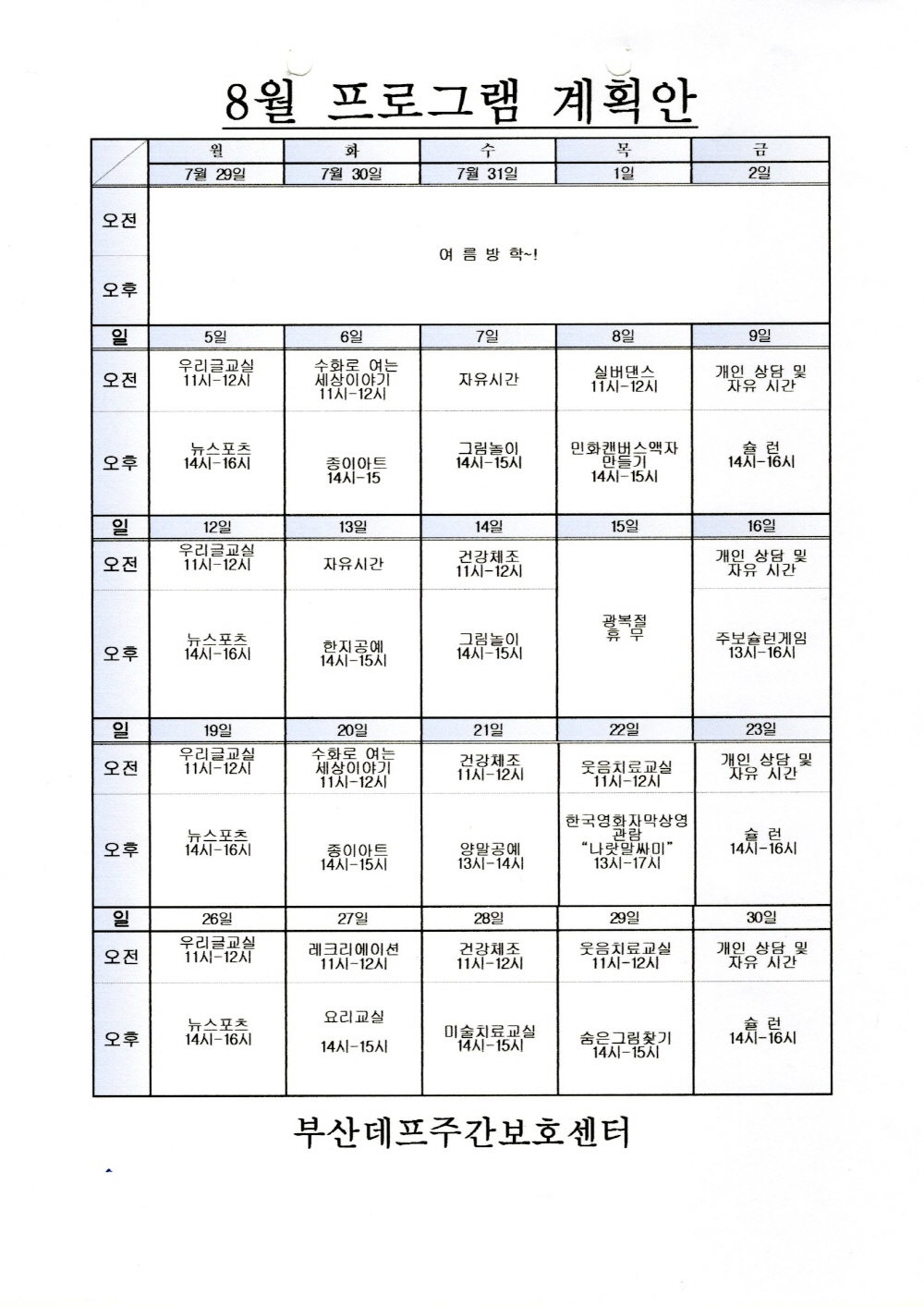 8월 프로그램 계획안

| | 월 | 화 | 수 | 목 | 금 |
|---|---|---|---|---|---|
| | 7월 29일 | 7월 30일 | 7월 31일 | 1일 | 2일 |
| 오전 | 여 름 방 학~! | | | | |
| 오후 | | | | | |
| 일 | 5일 | 6일 | 7일 | 8일 | 9일 |
| 오전 | 우리글교실 11시-12시 | 수화로 여는 세상이야기 11시-12시 | 자유시간 | 실버댄스 11시-12시 | 개인 상담 및 자유 시간 |
| 오후 | 뉴스포츠 14시-16시 | 종이아트 14시-15 | 그림놀이 14시-15시 | 민화캔버스액자 만들기 14시-15시 | 슐 런 14시-16시 |
| 일 | 12일 | 13일 | 14일 | 15일 | 16일 |
| 오전 | 우리글교실 11시-12시 | 자유시간 | 건강체조 11시-12시 | 광복절 휴 무 | 개인 상담 및 자유 시간 |
| 오후 | 뉴스포츠 14시-16시 | 한지공예 14시-15시 | 그림놀이 14시-15시 | | 주보슐런게임 13시-16시 |
| 일 | 19일 | 20일 | 21일 | 22일 | 23일 |
| 오전 | 우리글교실 11시-12시 | 수화로 여는 세상이야기 11시-12시 | 건강체조 11시-12시 | 웃음치료교실 11시-12시 | 개인 상담 및 자유 시간 |
| 오후 | 뉴스포츠 14시-16시 | 종이아트 14시-15시 | 양말공예 13시-14시 | 한국영화자막상영 관람 "나랏말싸미" 13시-17시 | 슐 런 14시-16시 |
| 일 | 26일 | 27일 | 28일 | 29일 | 30일 |
| 오전 | 우리글교실 11시-12시 | 레크리에이션 11시-12시 | 건강체조 11시-12시 | 웃음치료교실 11시-12시 | 개인 상담 및 자유 시간 |
| 오후 | 뉴스포츠 14시-16시 | 요리교실 14시-15시 | 미술치료교실 14시-15시 | 숨은그림찾기 14시-15시 | 슐 런 14시-16시 |

부산데프주간보호센터